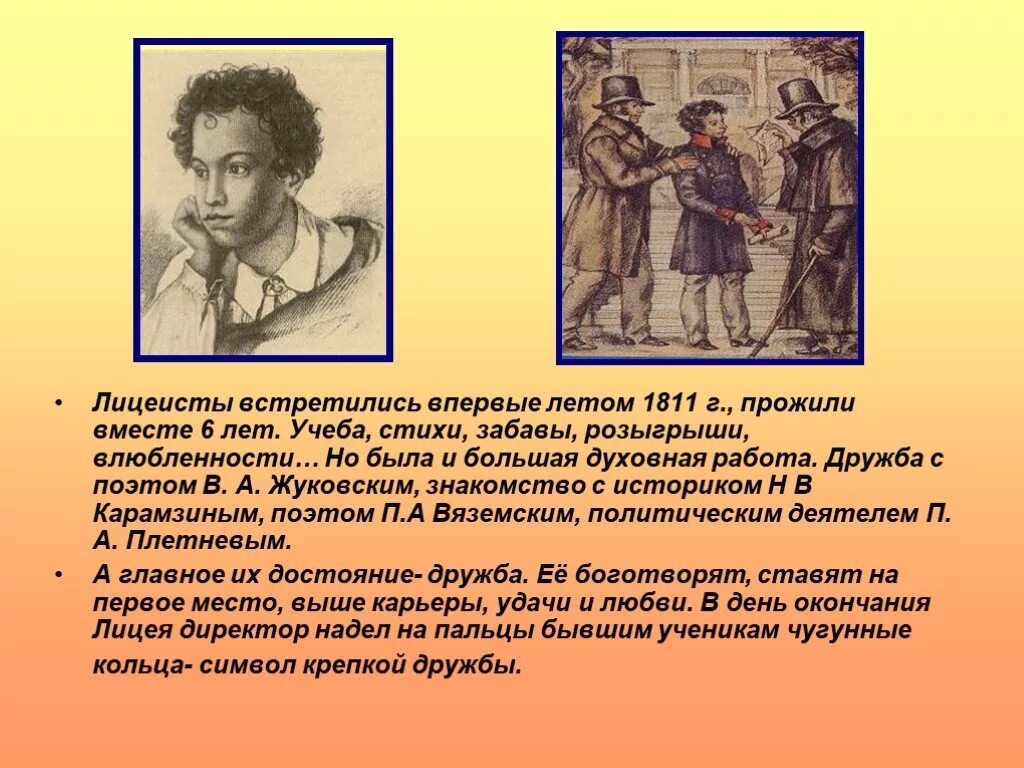 • Лицеисты встретились впервые летом 1811 г., прожили вместе 6 лет. Учеба, стихи, забавы, розыгрыши, влюбленности… Но была и большая духовная работа. Дружба с поэтом В. А. Жуковским, знакомство с историком Н В Карамзиным, поэтом П.А Вяземским, политическим деятелем П. А. Плетневым.

• А главное их достояние- дружба. Её боготворят, ставят на первое место, выше карьеры, удачи и любви. В день окончания Лицея директор надел на пальцы бывшим ученикам чугунные кольца- символ крепкой дружбы.